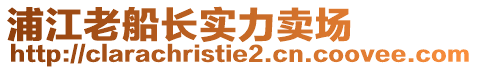 浦江老船长实力卖场
http://clarachristie2.cn.coovee.com